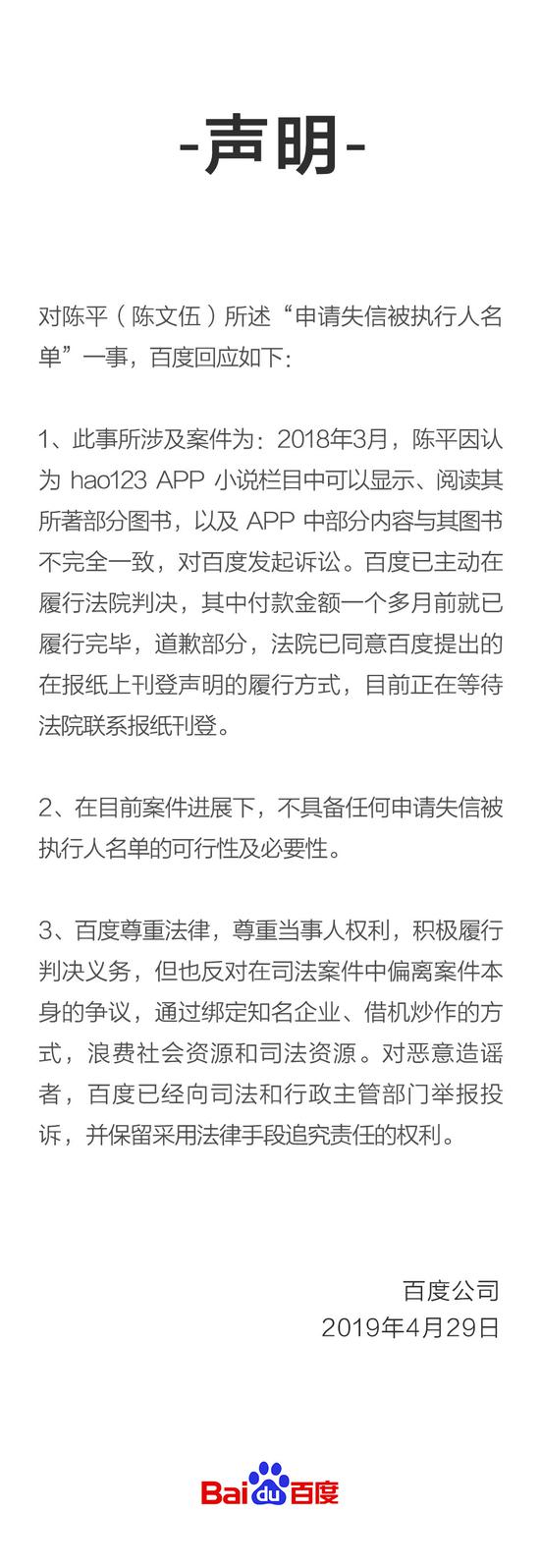 -声明-

对陈平（陈文伍）所述“申请失信被执行人名单”一事，百度回应如下：

1、此事所涉及案件为：2018年3月，陈平因认为 hao123 APP 小说栏目中可以显示、阅读其所著部分图书，以及 APP 中部分内容与其图书不完全一致，对百度发起诉讼。百度已主动在履行法院判决，其中付款金额一个多月前就已履行完毕，道歉部分，法院已同意百度提出的在报纸上刊登声明的履行方式，目前正在等待法院联系报纸刊登。

2、在目前案件进展下，不具备任何申请失信被执行人名单的可行性及必要性。

3、百度尊重法律，尊重当事人权利，积极履行判决义务，但也反对在司法案件中偏离案件本身的争议，通过绑定知名企业、借机炒作的方式，浪费社会资源和司法资源。对恶意造谣者，百度已经向司法和行政主管部门举报投诉，并保留采用法律手段追究责任的权利。

百度公司
2019年4月29日

Bai du 百度